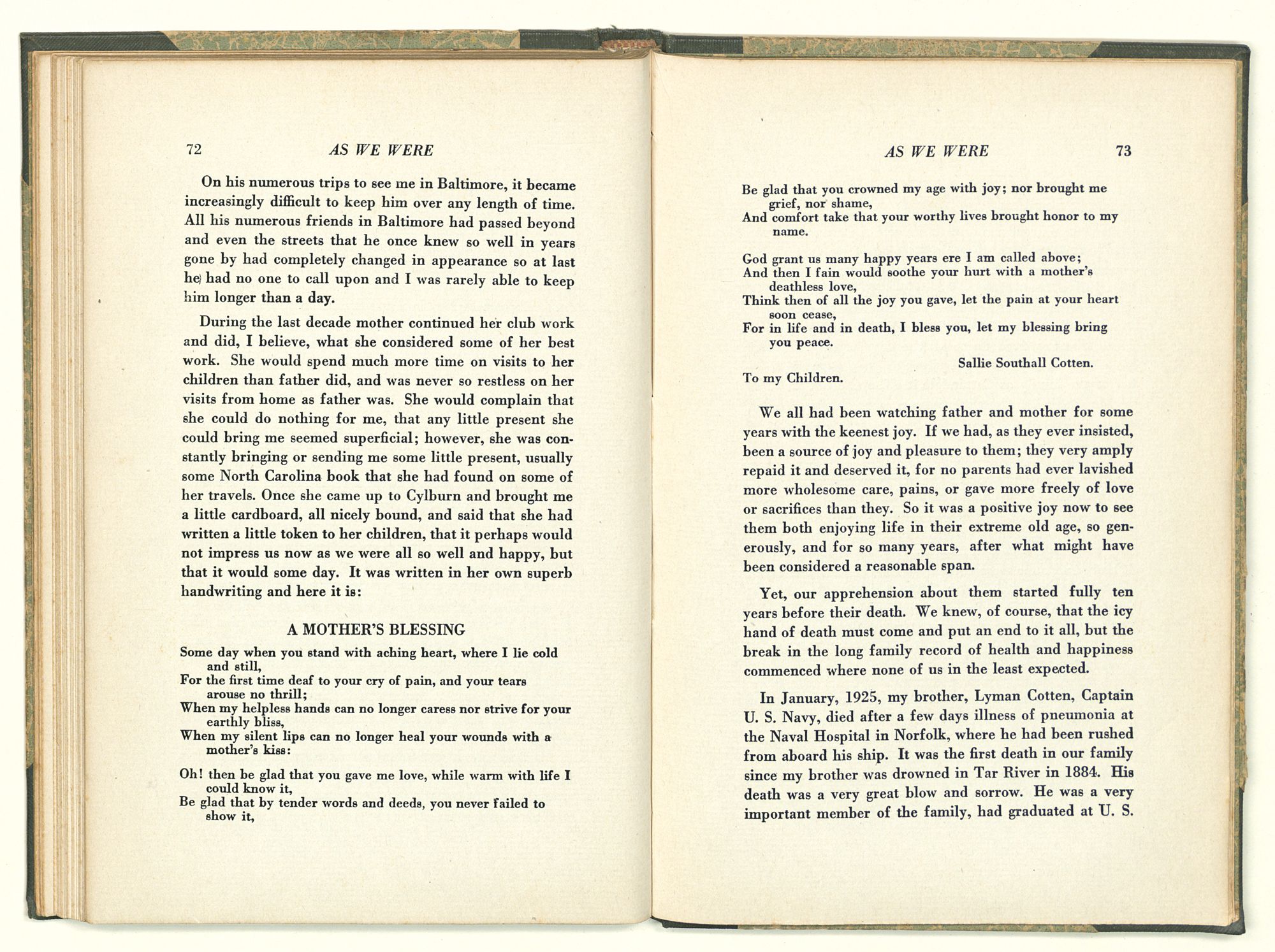 72 AS WE WERE

On his numerous trips to see me in Baltimore, it became increasingly difficult to keep him over any length of time. All his numerous friends in Baltimore had passed beyond and even the streets that he once knew so well in years gone by had completely changed in appearance so at last he had no one to call upon and I was rarely able to keep him longer than a day.

During the last decade mother continued her club work and did, I believe, what she considered some of her best work. She would spend much more time on visits to her children than father did, and was never so restless on her visits from home as father was. She would complain that she could do nothing for me, that any little present she could bring me seemed superficial; however, she was constantly bringing or sending me some little present, usually some North Carolina book that she had found on some of her travels. Once she came up to Cylburn and brought me a little cardboard, all nicely bound, and said that she had written a little token to her children, that it perhaps would not impress us now as we were all so well and happy, but that it would some day. It was written in her own superb handwriting and here it is:

A MOTHER'S BLESSING

Some day when you stand with aching heart, where I lie cold and still,
For the first time deaf to your cry of pain, and your tears arouse no thrill;
When my helpless hands can no longer caress nor strive for your earthly bliss,
When my silent lips can no longer heal your wounds with a mother's kiss:

Oh! then be glad that you gave me love, while warm with life I could know it,
Be glad that by tender words and deeds, you never failed to show it,

AS WE WERE 73

Be glad that you crowned my age with joy; nor brought me grief, nor shame,
And comfort take that your worthy lives brought honor to my name.

God grant us many happy years ere I am called above;
And then I fain would soothe your hurt with a mother's deathless love,
Think then of all the joy you gave, let the pain at your heart soon cease,
For in life and in death, I bless you, let my blessing bring you peace.

Sallie Southall Cotten.

To my Children.

We all had been watching father and mother for some years with the keenest joy. If we had, as they ever insisted, been a source of joy and pleasure to them; they very amply repaid it and deserved it, for no parents had ever lavished more wholesome care, pains, or gave more freely of love or sacrifices than they. So it was a positive joy now to see them both enjoying life in their extreme old age, so generously, and for so many years, after what might have been considered a reasonable span.

Yet, our apprehension about them started fully ten years before their death. We knew, of course, that the icy hand of death must come and put an end to it all, but the break in the long family record of health and happiness commenced where none of us in the least expected.

In January, 1925, my brother, Lyman Cotten, Captain U. S. Navy, died after a few days illness of pneumonia at the Naval Hospital in Norfolk, where he had been rushed from aboard his ship. It was the first death in our family since my brother was drowned in Tar River in 1884. His death was a very great blow and sorrow. He was a very important member of the family, had graduated at U. S.